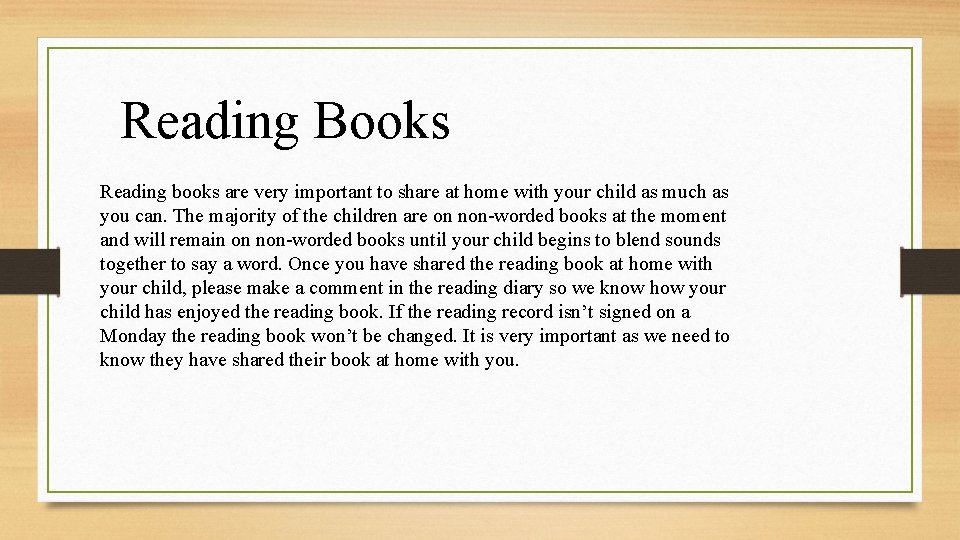 Reading Books

Reading books are very important to share at home with your child as much as you can. The majority of the children are on non-worded books at the moment and will remain on non-worded books until your child begins to blend sounds together to say a word. Once you have shared the reading book at home with your child, please make a comment in the reading diary so we know how your child has enjoyed the reading book. If the reading record isn’t signed on a Monday the reading book won’t be changed. It is very important as we need to know they have shared their book at home with you.